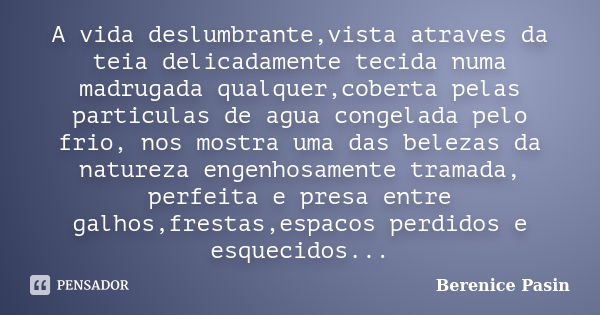 A vida deslumbrante,vista atraves da teia delicadamente tecida numa madrugada qualquer,coberta pelas particulas de agua congelada pelo frio, nos mostra uma das belezas da natureza engenhosamente tramada, perfeita e presa entre galhos,frestas,espacos perdidos e esquecidos...

PENSADOR

Berenice Pasin